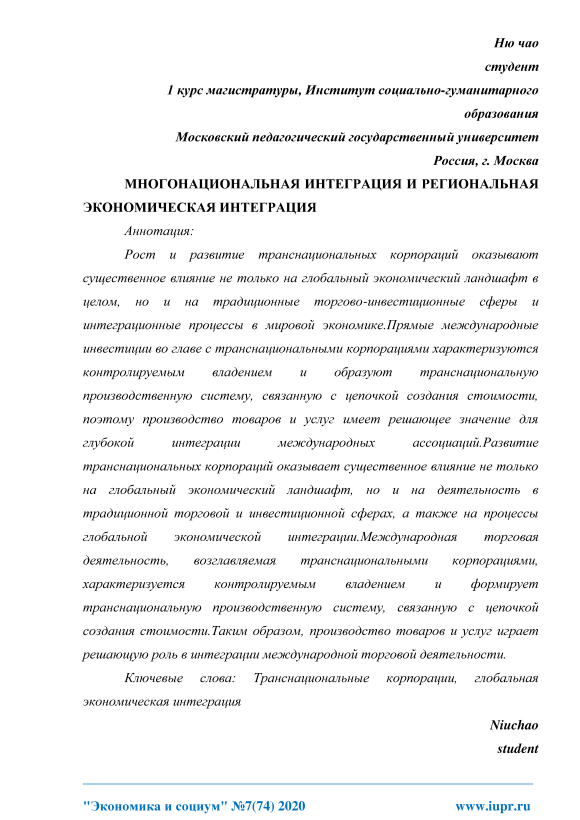 Ню чао
студент
1 курс магистратуры, Институт социально-гуманитарного образования
Московский педагогический государственный университет
Россия, г. Москва

МНОГОНАЦИОНАЛЬНАЯ ИНТЕГРАЦИЯ И РЕГИОНАЛЬНАЯ ЭКОНОМИЧЕСКАЯ ИНТЕГРАЦИЯ

Аннотация:

Рост и развитие транснациональных корпораций оказывают существенное влияние не только на глобальный экономический ландшафт в целом, но и на традиционные торгово-инвестиционные сферы и интеграционные процессы в мировой экономике.Прямые международные инвестиции во главе с транснациональными корпорациями характеризуются контролируемым владением и образуют транснациональную производственную систему, связанную с цепочкой создания стоимости, поэтому производство товаров и услуг имеет решающее значение для глубокой интеграции международных ассоциаций.Развитие транснациональных корпораций оказывает существенное влияние не только на глобальный экономический ландшафт, но и на деятельность в традиционной торговой и инвестиционной сферах, а также на процессы глобальной экономической интеграции.Международная торговая деятельность, возглавляемая транснациональными корпорациями, характеризуется контролируемым владением и формирует транснациональную производственную систему, связанную с цепочкой создания стоимости.Таким образом, производство товаров и услуг играет решающую роль в интеграции международной торговой деятельности.

Ключевые слова: Транснациональные корпорации, глобальная экономическая интеграция

Niuchao
student

"Экономика и социум" №7(74) 2020 www.iupr.ru